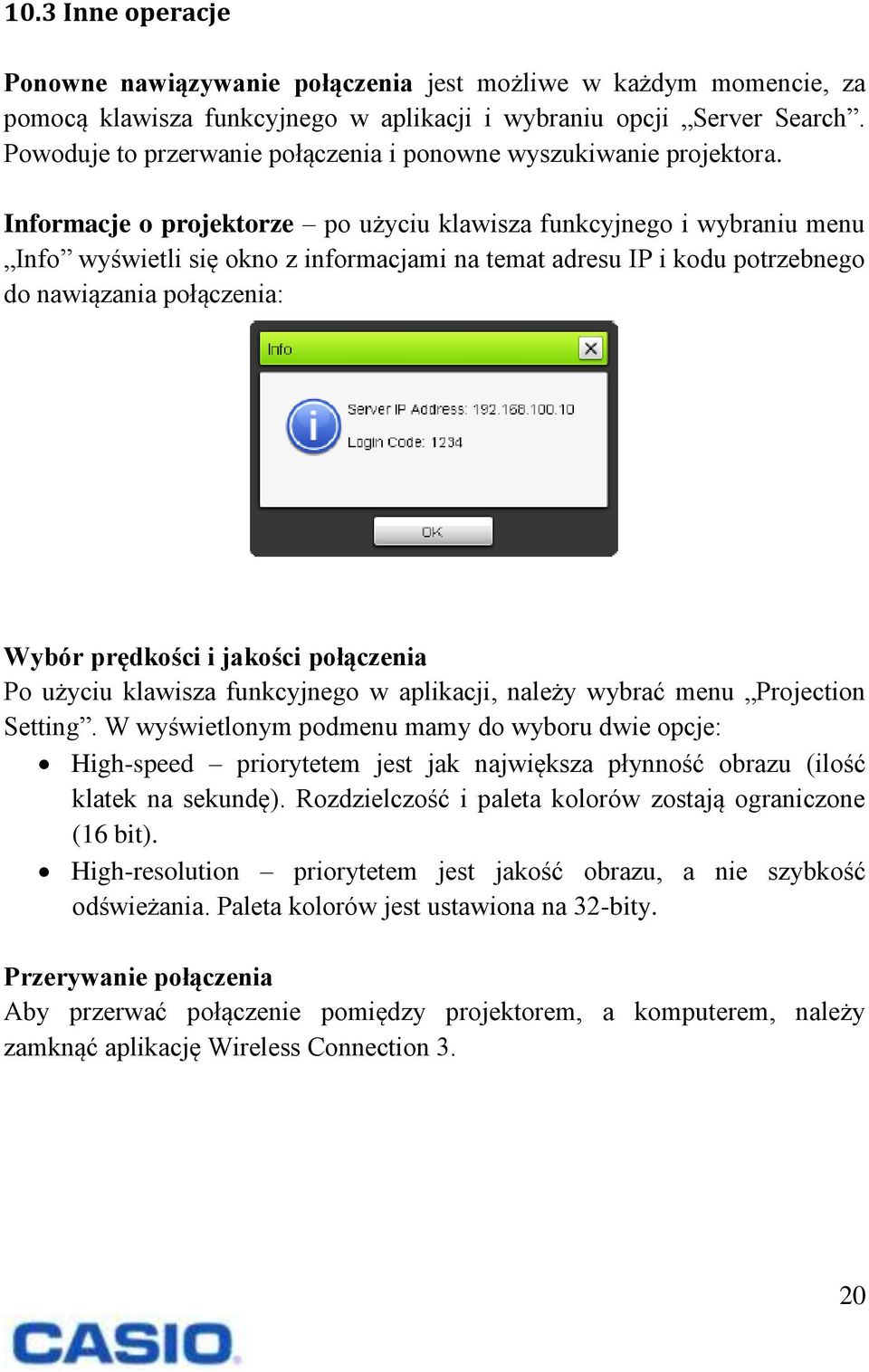 10.3 Inne operacje

Ponowne nawiązywanie połączenia jest możliwe w każdym momencie, za pomocą klawisza funkcyjnego w aplikacji i wybraniu opcji „Server Search”. Powoduje to przerwanie połączenia i ponowne wyszukiwanie projektora.

Informacje o projektorze – po użyciu klawisza funkcyjnego i wybraniu menu „Info” wyświetli się okno z informacjami na temat adresu IP i kodu potrzebnego do nawiązania połączenia:

Info

Server IP Address: 192.168.100.10
Login Code: 1234

OK

Wybór prędkości i jakości połączenia
Po użyciu klawisza funkcyjnego w aplikacji, należy wybrać menu „Projection Setting”. W wyświetlonym podmenu mamy do wyboru dwie opcje:
• High-speed – priorytetem jest jak największa płynność obrazu (ilość klatek na sekundę). Rozdzielczość i paleta kolorów zostają ograniczone (16 bit).
• High-resolution – priorytetem jest jakość obrazu, a nie szybkość odświeżania. Paleta kolorów jest ustawiona na 32-bity.

Przerywanie połączenia
Aby przerwać połączenie pomiędzy projektorem, a komputerem, należy zamknąć aplikację Wireless Connection 3.

20

CASIO